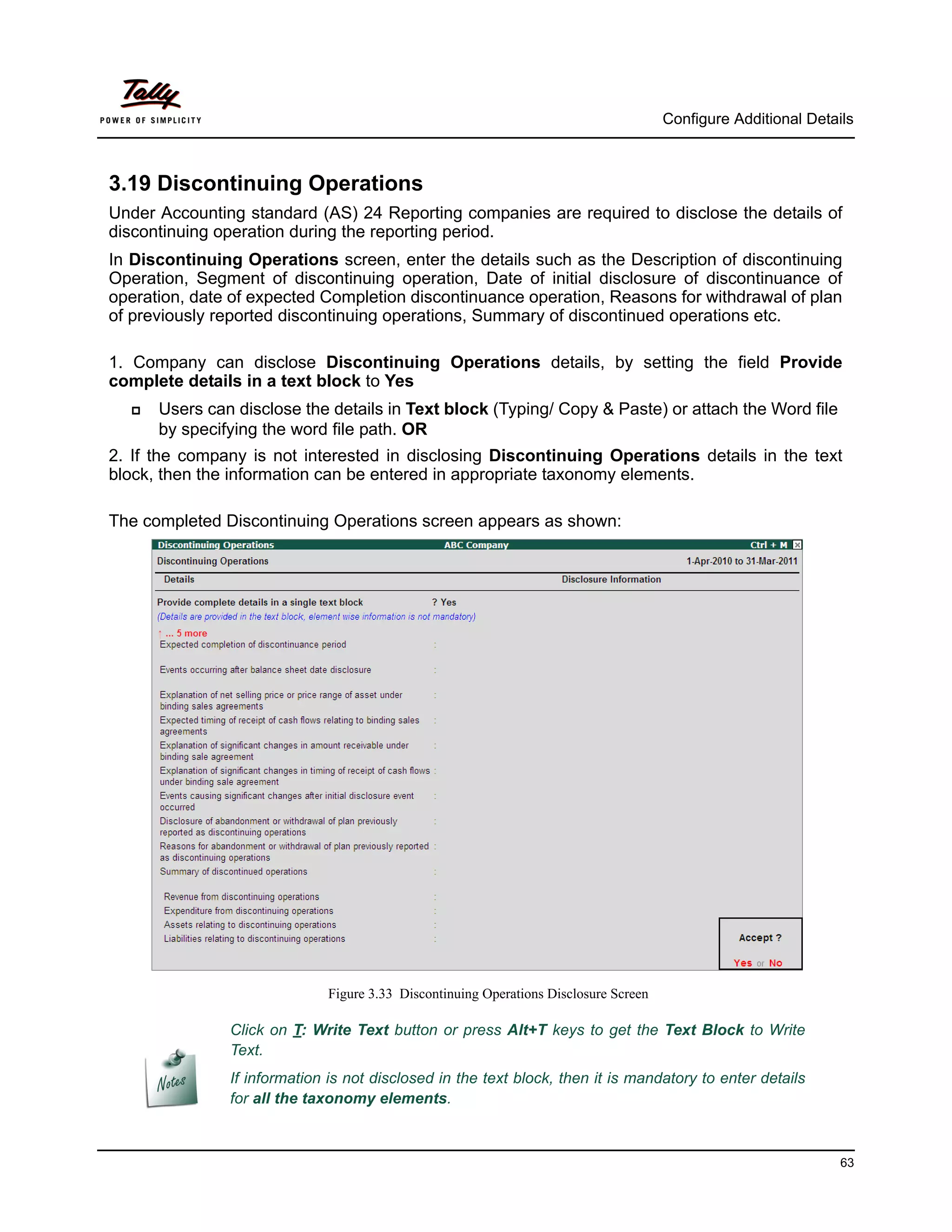 Tally
POWER OF SIMPLICITY

Configure Additional Details

3.19 Discontinuing Operations

Under Accounting standard (AS) 24 Reporting companies are required to disclose the details of discontinuing operation during the reporting period.

In Discontinuing Operations screen, enter the details such as the Description of discontinuing Operation, Segment of discontinuing operation, Date of initial disclosure of discontinuance of operation, date of expected Completion discontinuance operation, Reasons for withdrawal of plan of previously reported discontinuing operations, Summary of discontinued operations etc.

1. Company can disclose Discontinuing Operations details, by setting the field Provide complete details in a text block to Yes

Users can disclose the details in Text block (Typing/ Copy & Paste) or attach the Word file by specifying the word file path. OR

2. If the company is not interested in disclosing Discontinuing Operations details in the text block, then the information can be entered in appropriate taxonomy elements.

The completed Discontinuing Operations screen appears as shown:

Discontinuing Operations ABC Company Ctrl + M

Discontinuing Operations 1-Apr-2010 to 31-Mar-2011

Details Disclosure Information

Provide complete details in a single text block ? Yes
(Details are provided in the text block, element wise information is not mandatory)

↑ ... 5 more
Expected completion of discontinuance period :
Events occurring after balance sheet date disclosure :
Explanation of net selling price or price range of asset under binding sales agreements :
Expected timing of receipt of cash flows relating to binding sales agreements :
Explanation of significant changes in amount receivable under binding sale agreement :
Explanation of significant changes in timing of receipt of cash flows under binding sale agreement :
Events causing significant changes after initial disclosure event occurred :
Disclosure of abandonment or withdrawal of plan previously reported as discontinuing operations :
Reasons for abandonment or withdrawal of plan previously reported as discontinuing operations :
Summary of discontinued operations :
Revenue from discontinuing operations :
Expenditure from discontinuing operations :
Assets relating to discontinuing operations :
Liabilities relating to discontinuing operations :

Accept ?
Yes or No

Figure 3.33 Discontinuing Operations Disclosure Screen

Notes

Click on T: Write Text button or press Alt+T keys to get the Text Block to Write Text.

If information is not disclosed in the text block, then it is mandatory to enter details for all the taxonomy elements.

63